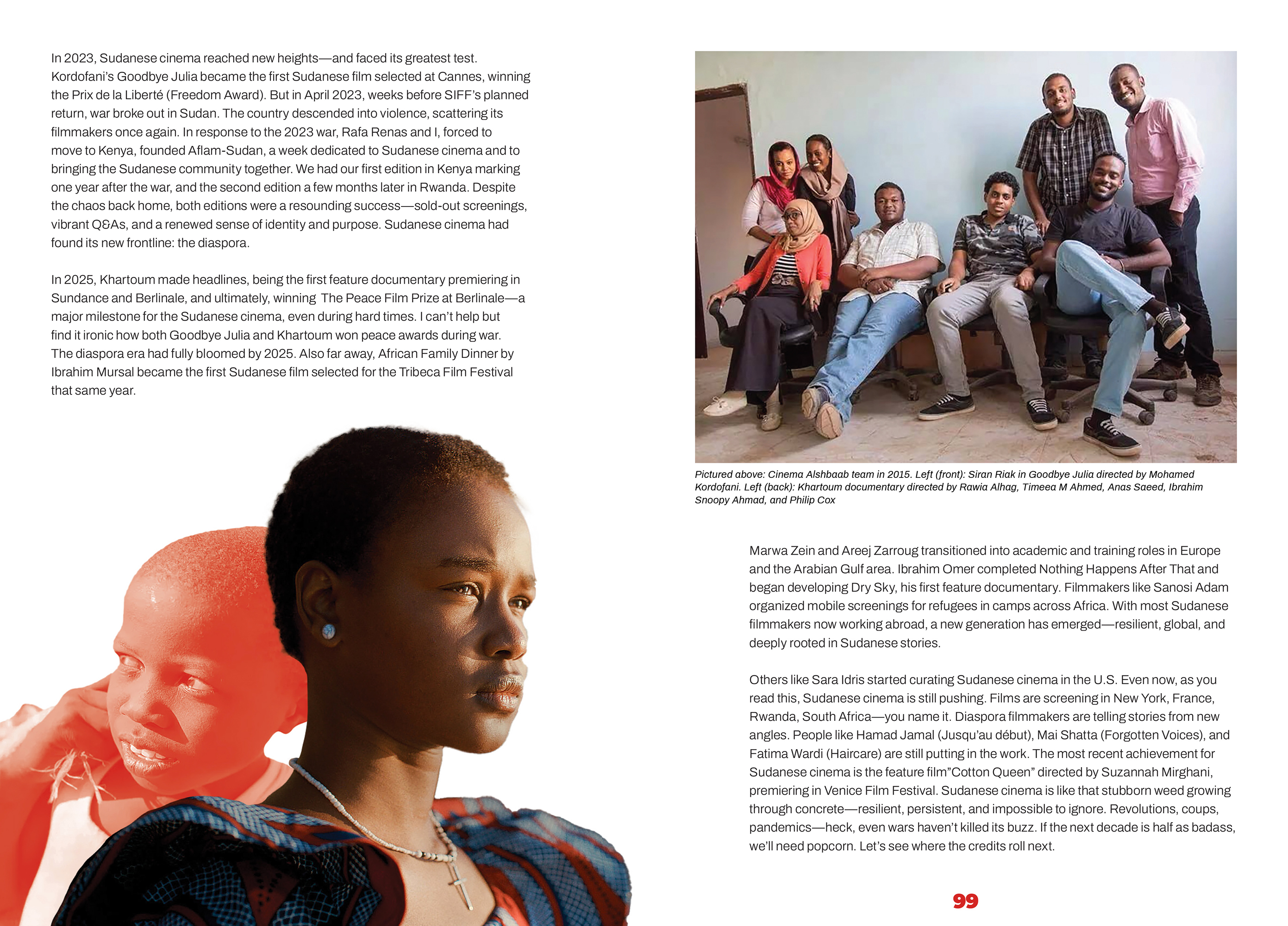 In 2023, Sudanese cinema reached new heights—and faced its greatest test. Kordofani's Goodbye Julia became the first Sudanese film selected at Cannes, winning the Prix de la Liberté (Freedom Award). But in April 2023, weeks before SIFF's planned return, war broke out in Sudan. The country descended into violence, scattering its filmmakers once again. In response to the 2023 war, Rafa Renas and I, forced to move to Kenya, founded Aflam-Sudan, a week dedicated to Sudanese cinema and to bringing the Sudanese community together. We had our first edition in Kenya marking one year after the war, and the second edition a few months later in Rwanda. Despite the chaos back home, both editions were a resounding success—sold-out screenings, vibrant Q&As, and a renewed sense of identity and purpose. Sudanese cinema had found its new frontline: the diaspora.

In 2025, Khartoum made headlines, being the first feature documentary premiering in Sundance and Berlinale, and ultimately, winning The Peace Film Prize at Berlinale—a major milestone for the Sudanese cinema, even during hard times. I can't help but find it ironic how both Goodbye Julia and Khartoum won peace awards during war. The diaspora era had fully bloomed by 2025. Also far away, African Family Dinner by Ibrahim Mursal became the first Sudanese film selected for the Tribeca Film Festival that same year.

Pictured above: Cinema Alshbaab team in 2015. Left (front): Siran Riak in Goodbye Julia directed by Mohamed Kordofani. Left (back): Khartoum documentary directed by Rawia Alhag, Timeea M Ahmed, Anas Saeed, Ibrahim Snoopy Ahmad, and Philip Cox

Marwa Zein and Areej Zarroug transitioned into academic and training roles in Europe and the Arabian Gulf area. Ibrahim Omer completed Nothing Happens After That and began developing Dry Sky, his first feature documentary. Filmmakers like Sanosi Adam organized mobile screenings for refugees in camps across Africa. With most Sudanese filmmakers now working abroad, a new generation has emerged—resilient, global, and deeply rooted in Sudanese stories.

Others like Sara Idris started curating Sudanese cinema in the U.S. Even now, as you read this, Sudanese cinema is still pushing. Films are screening in New York, France, Rwanda, South Africa—you name it. Diaspora filmmakers are telling stories from new angles. People like Hamad Jamal (Jusqu'au début), Mai Shatta (Forgotten Voices), and Fatima Wardi (Haircare) are still putting in the work. The most recent achievement for Sudanese cinema is the feature film"Cotton Queen" directed by Suzannah Mirghani, premiering in Venice Film Festival. Sudanese cinema is like that stubborn weed growing through concrete—resilient, persistent, and impossible to ignore. Revolutions, coups, pandemics—heck, even wars haven't killed its buzz. If the next decade is half as badass, we'll need popcorn. Let's see where the credits roll next.

99